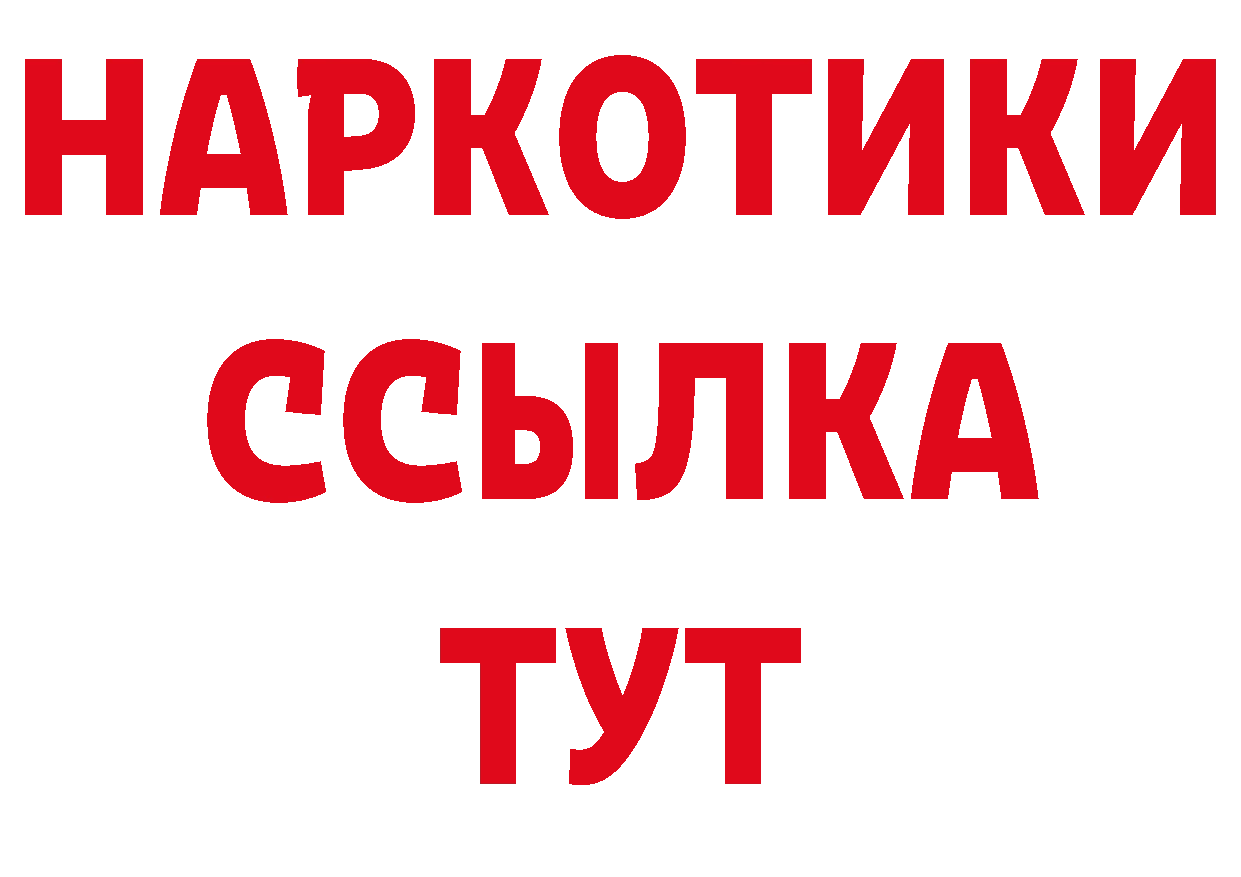 НАРКОТИКИ ССЫЛКА ТУТ